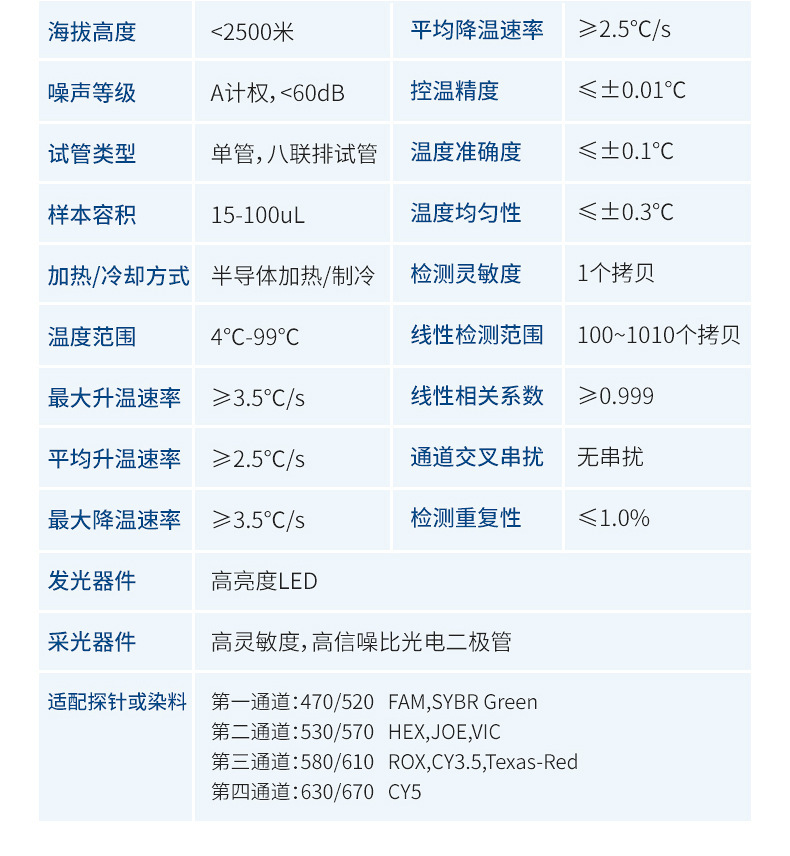 | 海拔高度 | <2500米 | 平均降温速率 | ≥2.5°C/s |
|---|---|---|---|
| 噪声等级 | A计权，<60dB | 控温精度 | ≤±0.01°C |
| 试管类型 | 单管，八联排试管 | 温度准确度 | ≤±0.1°C |
| 样本容积 | 15-100uL | 温度均匀性 | ≤±0.3°C |
| 加热/冷却方式 | 半导体加热/制冷 | 检测灵敏度 | 1个拷贝 |
| 温度范围 | 4°C-99°C | 线性检测范围 | 100~1010个拷贝 |
| 最大升温速率 | ≥3.5°C/s | 线性相关系数 | ≥0.999 |
| 平均升温速率 | ≥2.5°C/s | 通道交叉串扰 | 无串扰 |
| 最大降温速率 | ≥3.5°C/s | 检测重复性 | ≤1.0% |
| 发光器件 | 高亮度LED | | |
| 采光器件 | 高灵敏度，高信噪比光电二极管 | | |
| 适配探针或染料 | 第一通道：470/520 FAM,SYBR Green 第二通道：530/570 HEX,JOE,VIC 第三通道：580/610 ROX,CY3.5,Texas-Red 第四通道：630/670 CY5 | | |